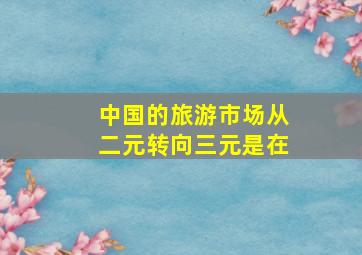 中国的旅游市场从二元转向三元是在